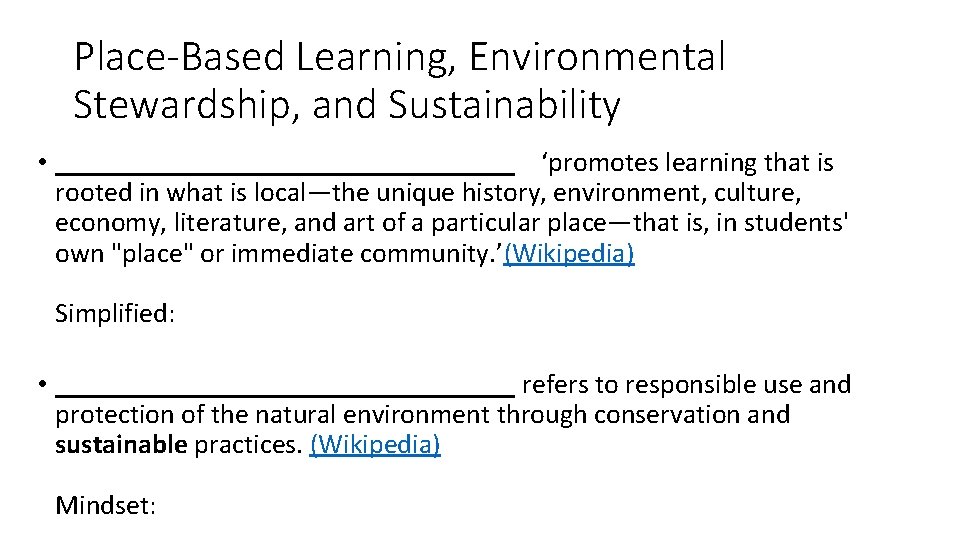 Place-Based Learning, Environmental Stewardship, and Sustainability

• ________________________________ ‘promotes learning that is rooted in what is local—the unique history, environment, culture, economy, literature, and art of a particular place—that is, in students' own "place" or immediate community.’(Wikipedia)

Simplified:

• ________________________________ refers to responsible use and protection of the natural environment through conservation and sustainable practices. (Wikipedia)

Mindset: